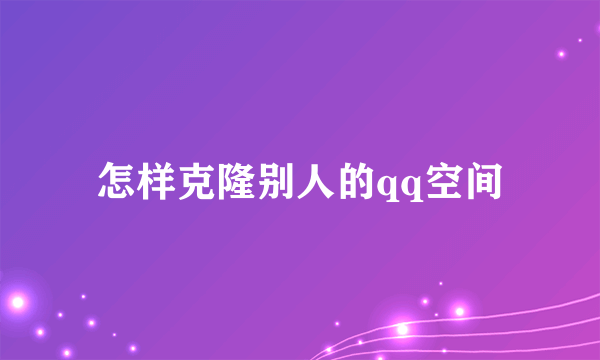 怎样克隆别人的qq空间